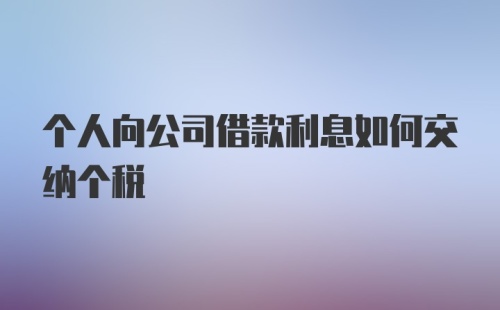 个人向公司借款利息如何交纳个税